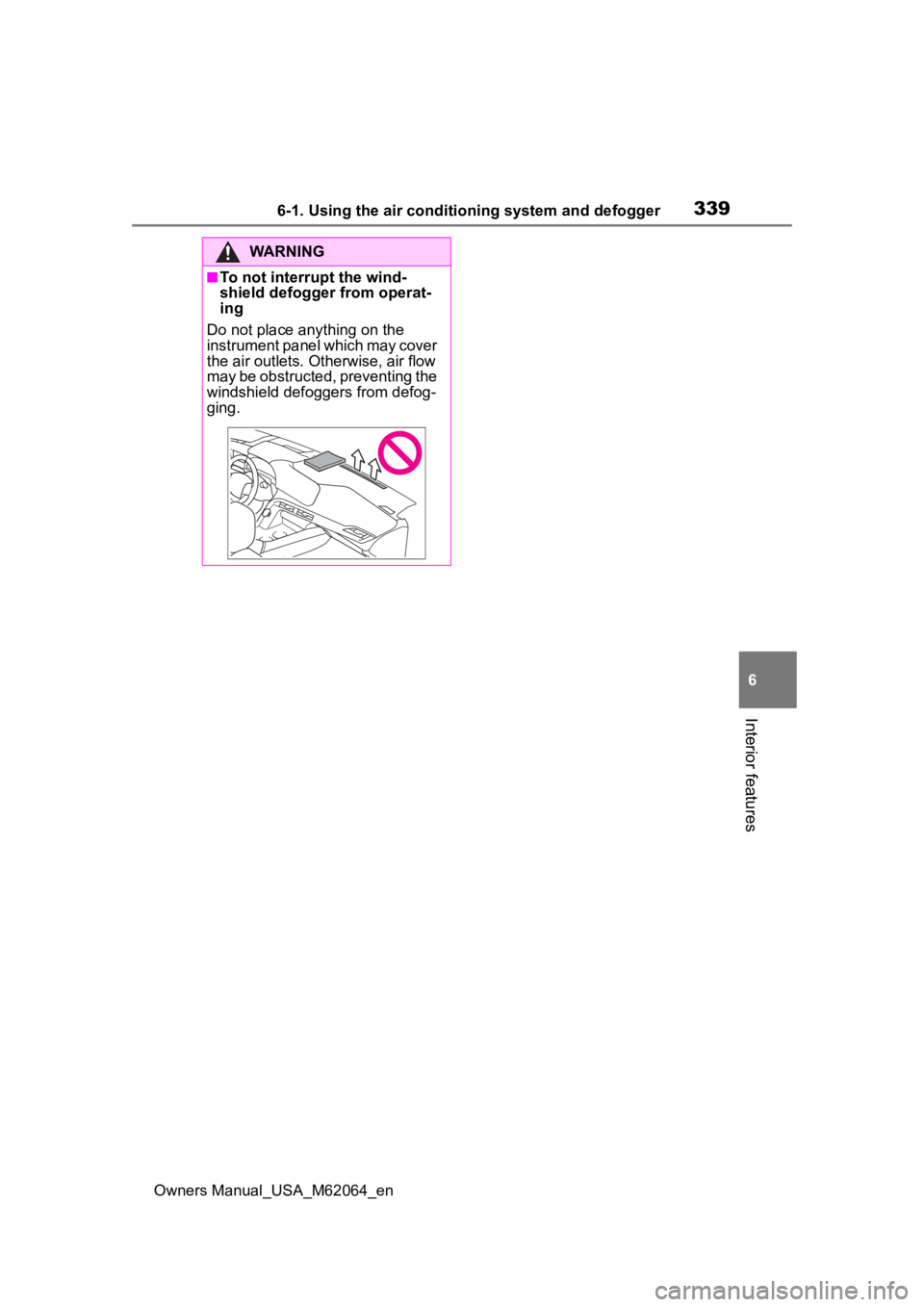 6-1. Using the air conditioning system and defogger 339

WARNING

■To not interrupt the windshield defogger from operating

Do not place anything on the instrument panel which may cover the air outlets. Otherwise, air flow may be obstructed, preventing the windshield defoggers from defogging.

6

Interior features

Owners Manual_USA_M62064_en

carmanualsonline.info